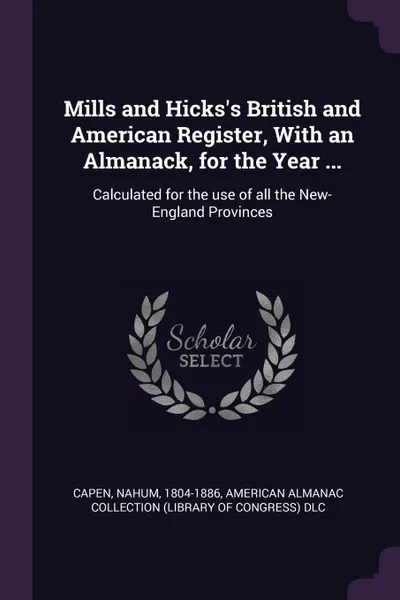 Mills and Hicks's British and American Register, With an Almanack, for the Year ...

Calculated for the use of all the New-England Provinces

Scholar SELECT

CAPEN, NAHUM, 1804-1886, AMERICAN ALMANAC COLLECTION (LIBRARY OF CONGRESS) DLC